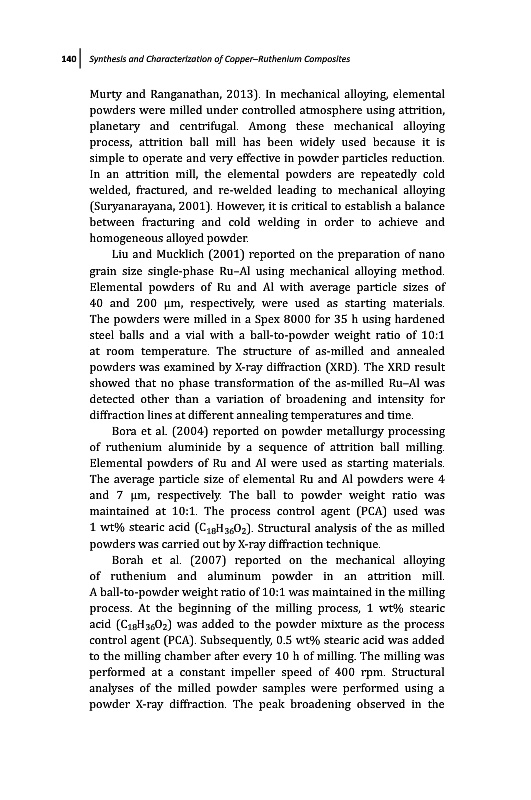 140 | Synthesis and Characterization of Copper–Ruthenium Composites

Murty and Ranganathan, 2013). In mechanical alloying, elemental powders were milled under controlled atmosphere using attrition, planetary and centrifugal. Among these mechanical alloying process, attrition ball mill has been widely used because it is simple to operate and very effective in powder particles reduction. In an attrition mill, the elemental powders are repeatedly cold welded, fractured, and re-welded leading to mechanical alloying (Suryanarayana, 2001). However, it is critical to establish a balance between fracturing and cold welding in order to achieve and homogeneous alloyed powder.

Liu and Mucklich (2001) reported on the preparation of nano grain size single-phase Ru–Al using mechanical alloying method. Elemental powders of Ru and Al with average particle sizes of 40 and 200 μm, respectively, were used as starting materials. The powders were milled in a Spex 8000 for 35 h using hardened steel balls and a vial with a ball-to-powder weight ratio of 10:1 at room temperature. The structure of as-milled and annealed powders was examined by X-ray diffraction (XRD). The XRD result showed that no phase transformation of the as-milled Ru–Al was detected other than a variation of broadening and intensity for diffraction lines at different annealing temperatures and time.

Bora et al. (2004) reported on powder metallurgy processing of ruthenium aluminide by a sequence of attrition ball milling. Elemental powders of Ru and Al were used as starting materials. The average particle size of elemental Ru and Al powders were 4 and 7 μm, respectively. The ball to powder weight ratio was maintained at 10:1. The process control agent (PCA) used was 1 wt% stearic acid ($C_{18}H_{36}O_2$). Structural analysis of the as milled powders was carried out by X-ray diffraction technique.

Borah et al. (2007) reported on the mechanical alloying of ruthenium and aluminum powder in an attrition mill. A ball-to-powder weight ratio of 10:1 was maintained in the milling process. At the beginning of the milling process, 1 wt% stearic acid ($C_{18}H_{36}O_2$) was added to the powder mixture as the process control agent (PCA). Subsequently, 0.5 wt% stearic acid was added to the milling chamber after every 10 h of milling. The milling was performed at a constant impeller speed of 400 rpm. Structural analyses of the milled powder samples were performed using a powder X-ray diffraction. The peak broadening observed in the